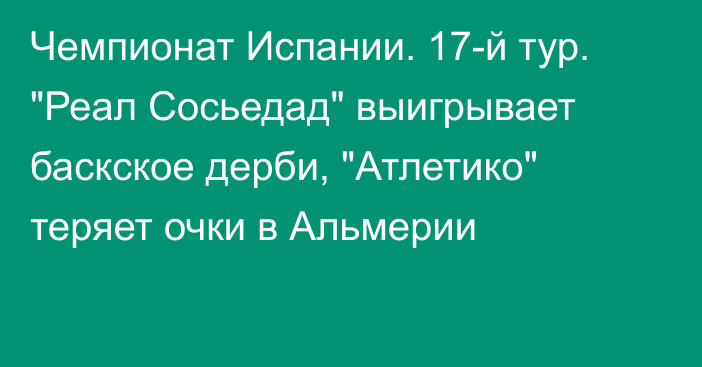 Чемпионат Испании. 17-й тур. "Реал Сосьедад" выигрывает баскское дерби, "Атлетико" теряет очки в Альмерии